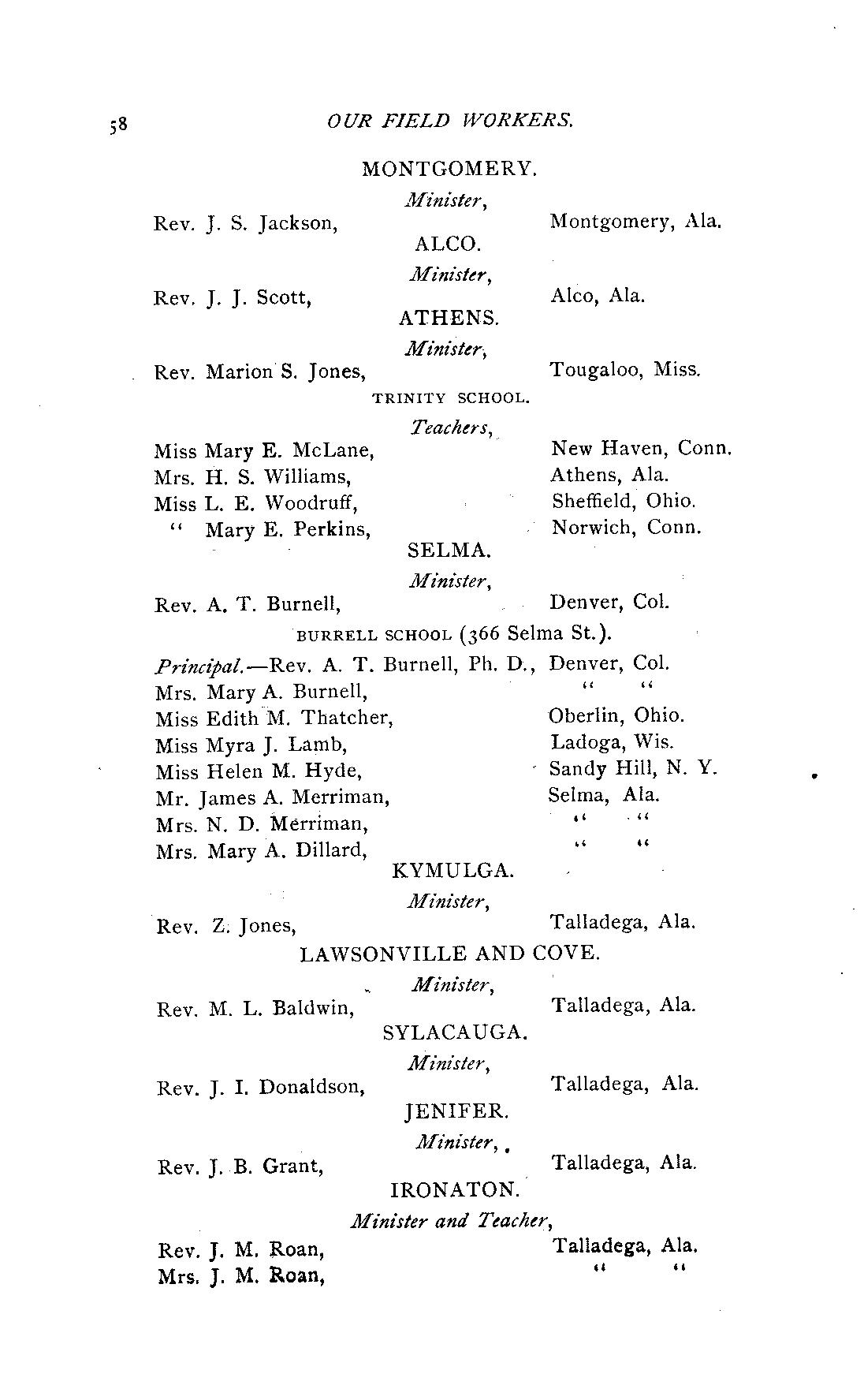 58 OUR FIELD WORKERS.

MONTGOMERY.

Minister,

Rev. J. S. Jackson, Montgomery, Ala.

ALCO.

Minister,

Rev. J. J. Scott, Alco, Ala.

ATHENS.

Minister,

Rev. Marion S. Jones, Tougaloo, Miss.

TRINITY SCHOOL.

Teachers,

Miss Mary E. McLane, New Haven, Conn.
Mrs. H. S. Williams, Athens, Ala.
Miss L. E. Woodruff, Sheffield, Ohio.
" Mary E. Perkins, Norwich, Conn.

SELMA.

Minister,

Rev. A. T. Burnell, Denver, Col.

BURRELL SCHOOL (366 Selma St.).

Principal.—Rev. A. T. Burnell, Ph. D., Denver, Col.
Mrs. Mary A. Burnell, " "
Miss Edith M. Thatcher, Oberlin, Ohio.
Miss Myra J. Lamb, Ladoga, Wis.
Miss Helen M. Hyde, Sandy Hill, N. Y.
Mr. James A. Merriman, Selma, Ala.
Mrs. N. D. Merriman, " "
Mrs. Mary A. Dillard, " "

KYMULGA.

Minister,

Rev. Z. Jones, Talladega, Ala.

LAWSONVILLE AND COVE.

Minister,

Rev. M. L. Baldwin, Talladega, Ala.

SYLACAUGA.

Minister,

Rev. J. I. Donaldson, Talladega, Ala.

JENIFER.

Minister,

Rev. J. B. Grant, Talladega, Ala.

IRONATON.

Minister and Teacher,

Rev. J. M. Roan, Talladega, Ala.
Mrs. J. M. Roan, " "